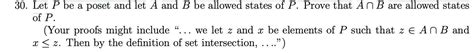 30. Let $P$ be a poset and let $A$ and $B$ be allowed states of $P$. Prove that $A \cap B$ are allowed states of $P$.

(Your proofs might include "... we let $z$ and $x$ be elements of $P$ such that $z \in A \cap B$ and $x \leq z$. Then by the definition of set intersection, ....")